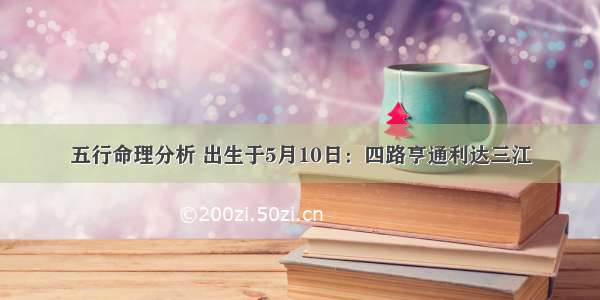 五行命理分析 出生于5月10日：四路亨通利达三江

©200zi.50zi.cn